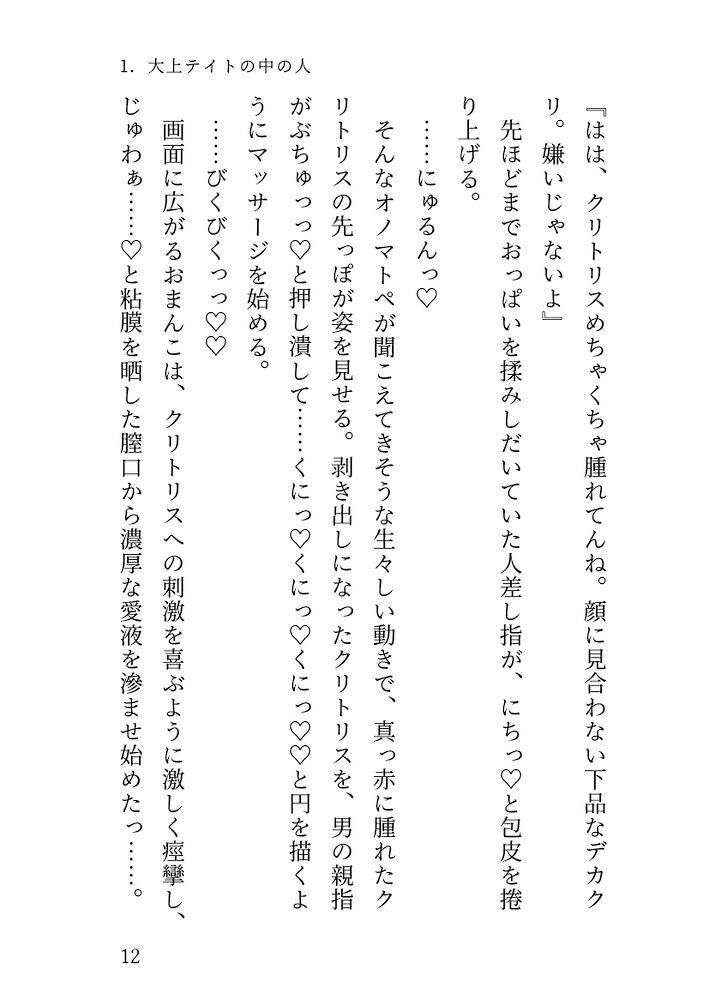 1. 大上テイトの中の人

『はは、クリトリスめちゃくちゃ腫れてんね。顔に見合わない下品なデカクリ。嫌いじゃないよ』

先ほどまでおっぱいを揉みしだいていた人差し指が、にちっ♡と包皮を捲り上げる。

……にゅるんっ♡

そんなオノマトペが聞こえてきそうな生々しい動きで、真っ赤に腫れたクリトリスの先っぽが姿を見せる。剥き出しになったクリトリスを、男の親指がぶちゅっっ♡と押し潰して……くにっ♡くにっ♡くにっ♡♡と円を描くようにマッサージを始める。

……びくびくっっ♡♡

画面に広がるおまんこは、クリトリスへの刺激を喜ぶように激しく痙攣し、じゅわぁ……♡と粘膜を晒した膣口から濃厚な愛液を滲ませ始めたっ……。

12